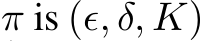 $\pi$ is $(\epsilon, \delta, K)$